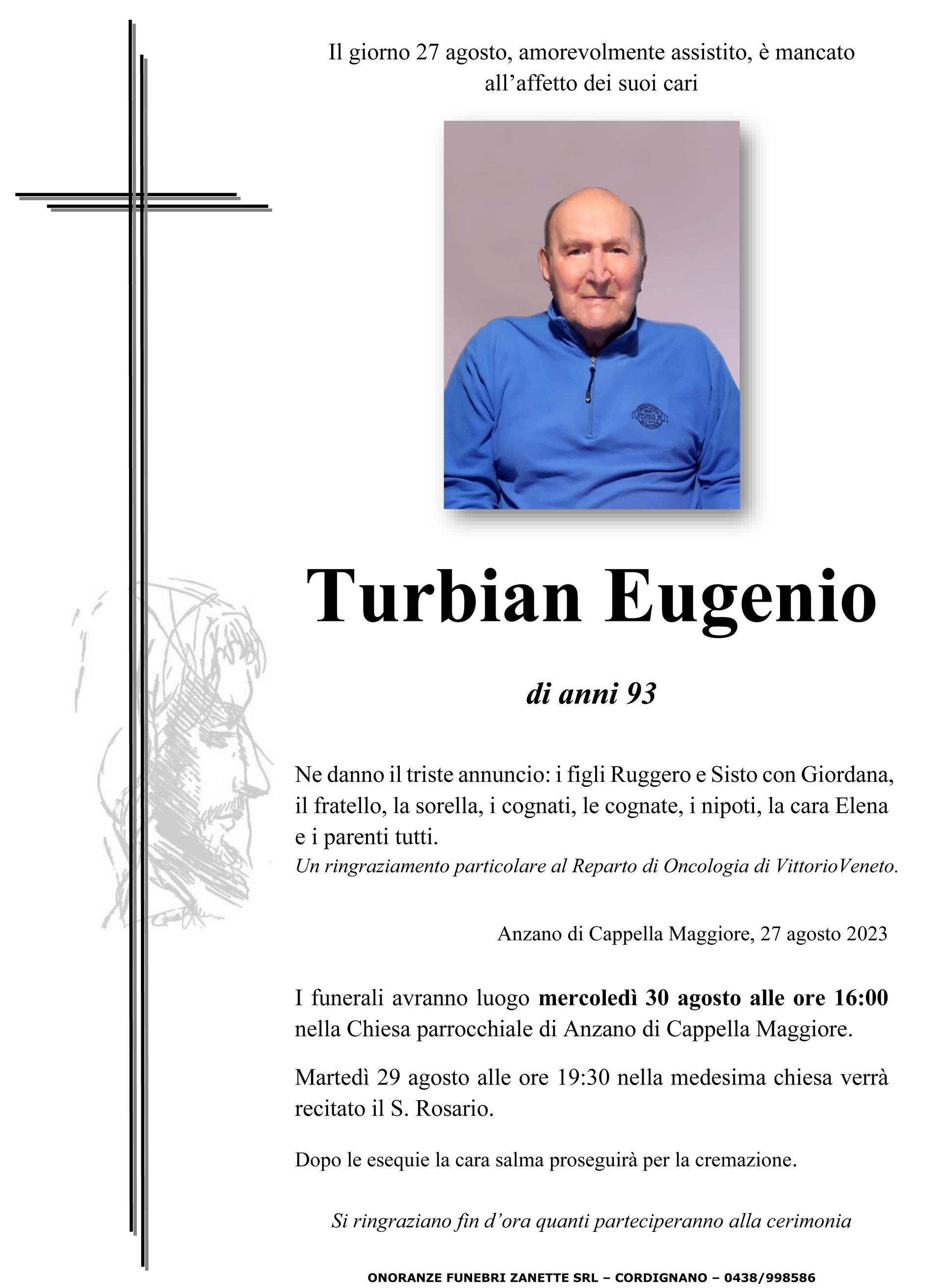 Il giorno 27 agosto, amorevolmente assistito, è mancato all'affetto dei suoi cari

Turbian Eugenio

di anni 93

Ne danno il triste annuncio: i figli Ruggero e Sisto con Giordana, il fratello, la sorella, i cognati, le cognate, i nipoti, la cara Elena e i parenti tutti.
Un ringraziamento particolare al Reparto di Oncologia di VittorioVeneto.

Anzano di Cappella Maggiore, 27 agosto 2023

I funerali avranno luogo mercoledì 30 agosto alle ore 16:00 nella Chiesa parrocchiale di Anzano di Cappella Maggiore.

Martedì 29 agosto alle ore 19:30 nella medesima chiesa verrà recitato il S. Rosario.

Dopo le esequie la cara salma proseguirà per la cremazione.

Si ringraziano fin d'ora quanti parteciperanno alla cerimonia

ONORANZE FUNEBRI ZANETTE SRL – CORDIGNANO – 0438/998586